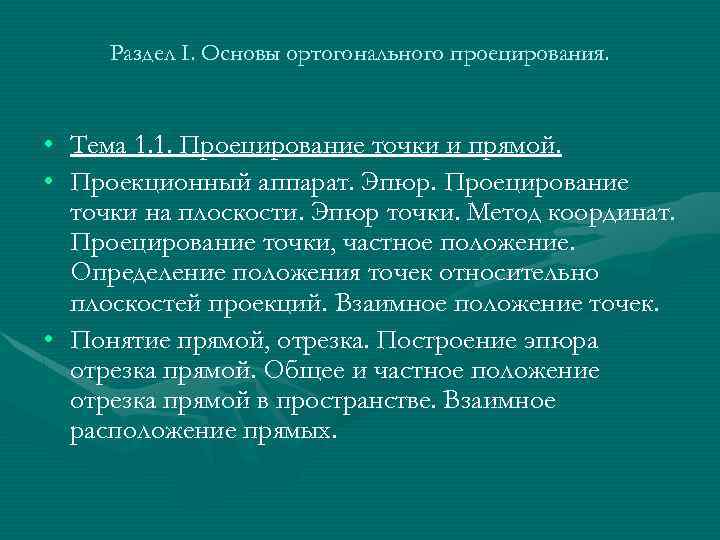 Раздел I. Основы ортогонального проецирования.

• Тема 1.1. Проецирование точки и прямой.
• Проекционный аппарат. Эпюр. Проецирование точки на плоскости. Эпюр точки. Метод координат. Проецирование точки, частное положение. Определение положения точек относительно плоскостей проекций. Взаимное положение точек.
• Понятие прямой, отрезка. Построение эпюра отрезка прямой. Общее и частное положение отрезка прямой в пространстве. Взаимное расположение прямых.